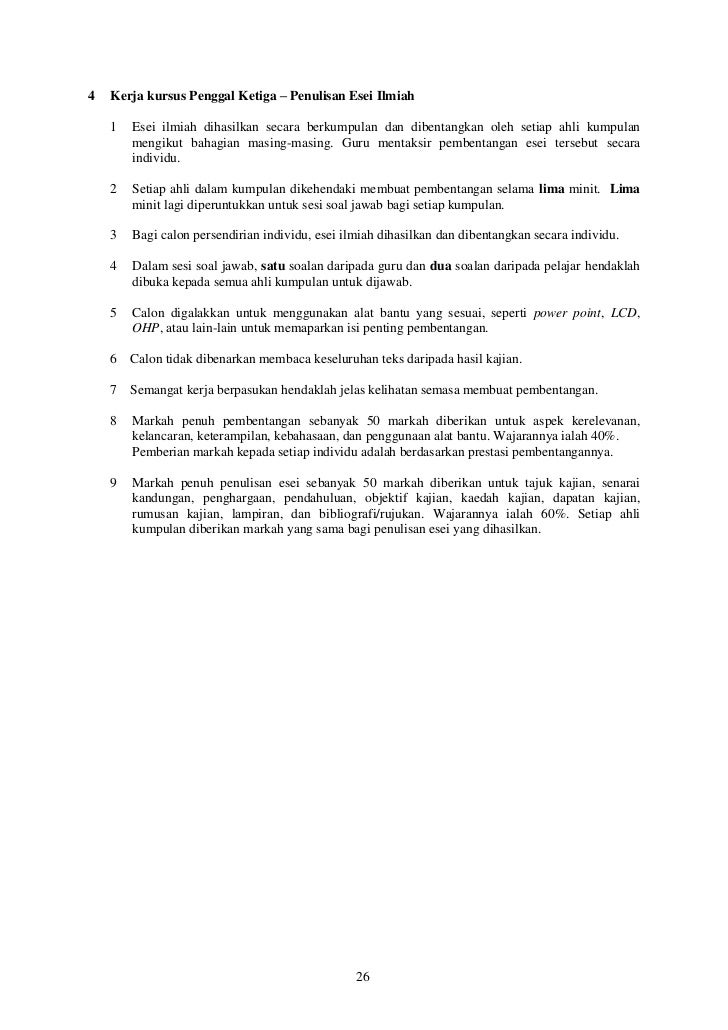 4 Kerja kursus Penggal Ketiga – Penulisan Esei Ilmiah

1 Esei ilmiah dihasilkan secara berkumpulan dan dibentangkan oleh setiap ahli kumpulan mengikut bahagian masing-masing. Guru mentaksir pembentangan esei tersebut secara individu.

2 Setiap ahli dalam kumpulan dikehendaki membuat pembentangan selama lima minit. Lima minit lagi diperuntukkan untuk sesi soal jawab bagi setiap kumpulan.

3 Bagi calon persendirian individu, esei ilmiah dihasilkan dan dibentangkan secara individu.

4 Dalam sesi soal jawab, satu soalan daripada guru dan dua soalan daripada pelajar hendaklah dibuka kepada semua ahli kumpulan untuk dijawab.

5 Calon digalakkan untuk menggunakan alat bantu yang sesuai, seperti power point, LCD, OHP, atau lain-lain untuk memaparkan isi penting pembentangan.

6 Calon tidak dibenarkan membaca keseluruhan teks daripada hasil kajian.

7 Semangat kerja berpasukan hendaklah jelas kelihatan semasa membuat pembentangan.

8 Markah penuh pembentangan sebanyak 50 markah diberikan untuk aspek kerelevanan, kelancaran, keterampilan, kebahasaan, dan penggunaan alat bantu. Wajarannya ialah 40%. Pemberian markah kepada setiap individu adalah berdasarkan prestasi pembentangannya.

9 Markah penuh penulisan esei sebanyak 50 markah diberikan untuk tajuk kajian, senarai kandungan, penghargaan, pendahuluan, objektif kajian, kaedah kajian, dapatan kajian, rumusan kajian, lampiran, dan bibliografi/rujukan. Wajarannya ialah 60%. Setiap ahli kumpulan diberikan markah yang sama bagi penulisan esei yang dihasilkan.

26